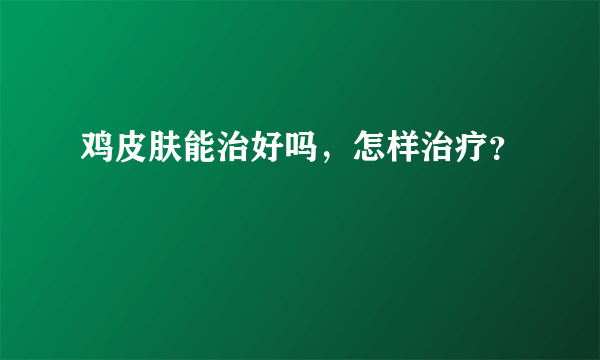 鸡皮肤能治好吗，怎样治疗?